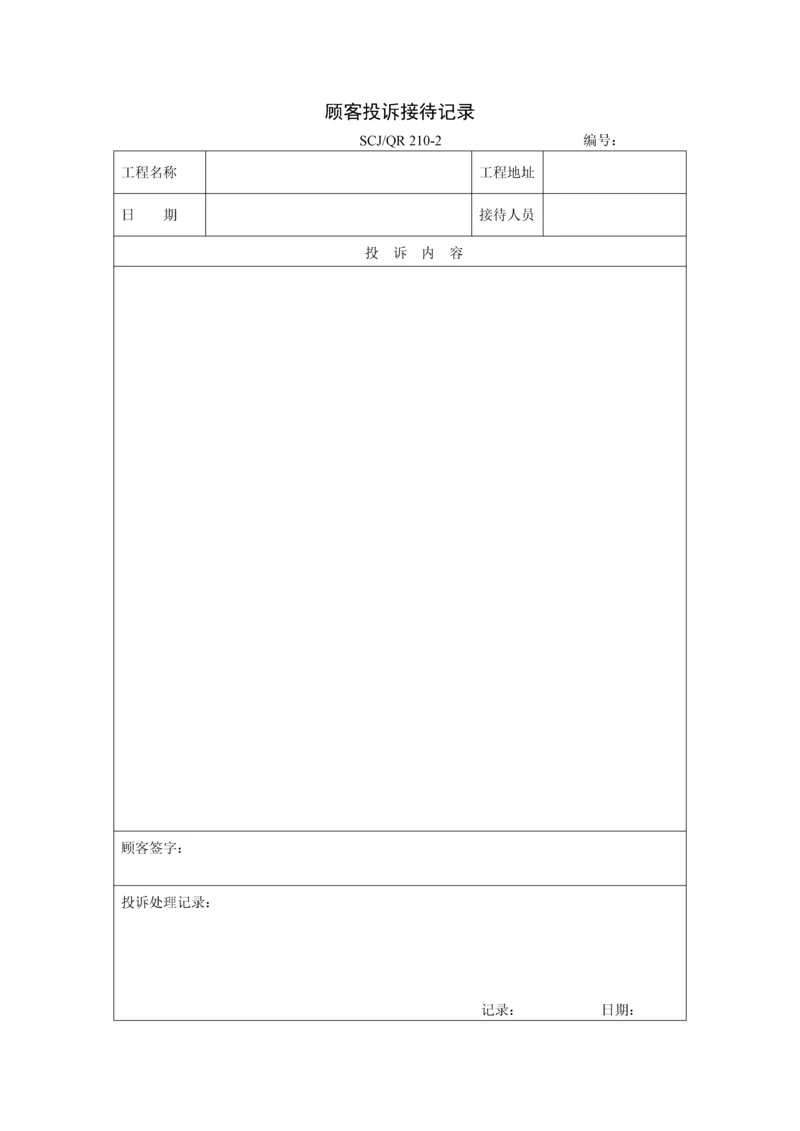 顾客投诉接待记录

SCJ/QR 210-2　　　　编号：

| 工程名称 | | 工程地址 | |
|---|---|---|---|
| 日　　期 | | 接待人员 | |

投　诉　内　容

顾客签字：

投诉处理记录：

记录：　　　　日期：